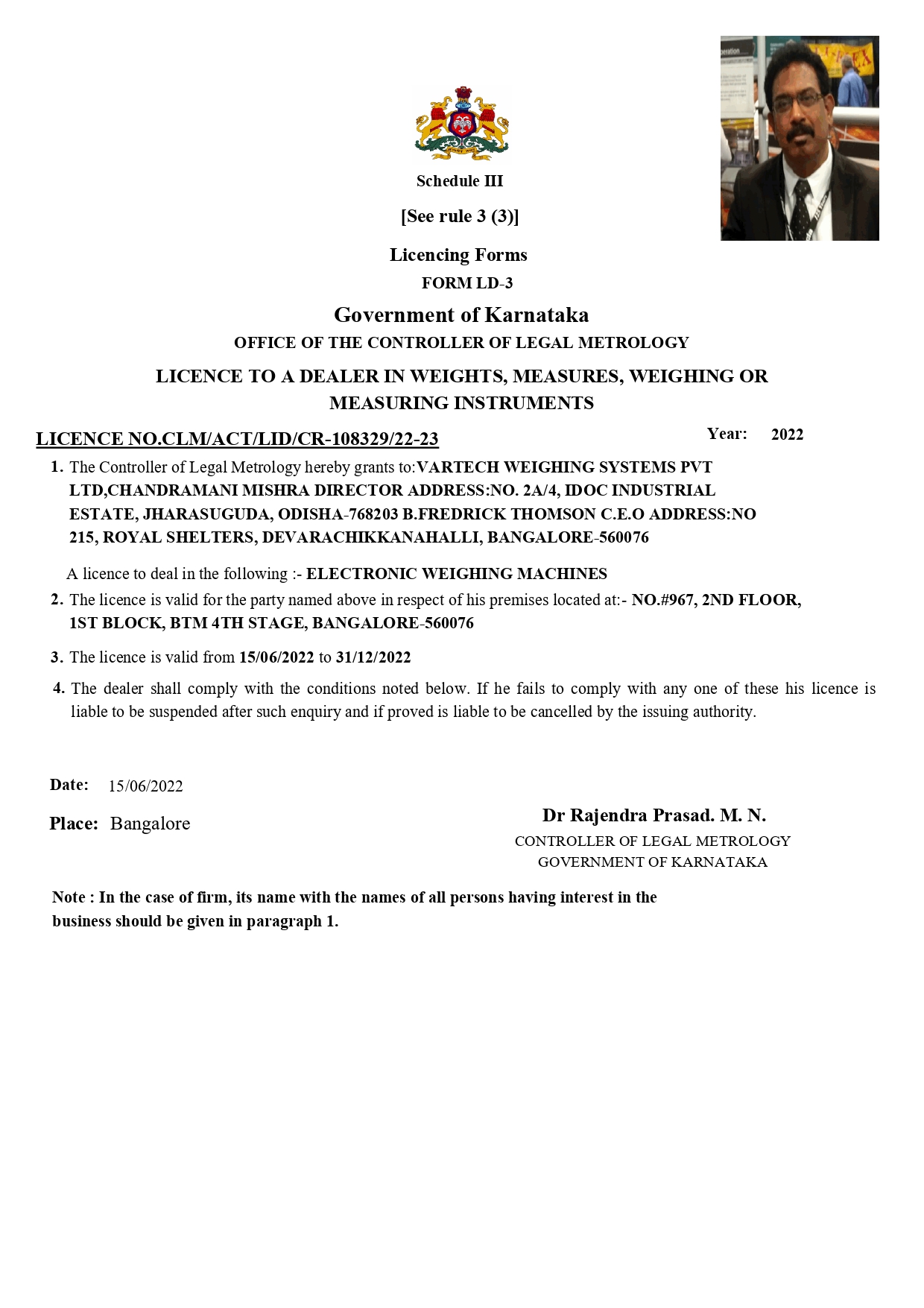 Schedule III

[See rule 3 (3)]

Licencing Forms

FORM LD-3

Government of Karnataka

OFFICE OF THE CONTROLLER OF LEGAL METROLOGY

LICENCE TO A DEALER IN WEIGHTS, MEASURES, WEIGHING OR MEASURING INSTRUMENTS

LICENCE NO.CLM/ACT/LID/CR-108329/22-23

Year: 2022

1. The Controller of Legal Metrology hereby grants to:VARTECH WEIGHING SYSTEMS PVT LTD,CHANDRAMANI MISHRA DIRECTOR ADDRESS:NO. 2A/4, IDOC INDUSTRIAL ESTATE, JHARASUGUDA, ODISHA-768203 B.FREDRICK THOMSON C.E.O ADDRESS:NO 215, ROYAL SHELTERS, DEVARACHIKKANAHALLI, BANGALORE-560076

A licence to deal in the following :- ELECTRONIC WEIGHING MACHINES

2. The licence is valid for the party named above in respect of his premises located at:- NO.#967, 2ND FLOOR, 1ST BLOCK, BTM 4TH STAGE, BANGALORE-560076

3. The licence is valid from 15/06/2022 to 31/12/2022

4. The dealer shall comply with the conditions noted below. If he fails to comply with any one of these his licence is liable to be suspended after such enquiry and if proved is liable to be cancelled by the issuing authority.

Date: 15/06/2022

Place: Bangalore

Dr Rajendra Prasad. M. N.
CONTROLLER OF LEGAL METROLOGY
GOVERNMENT OF KARNATAKA

Note : In the case of firm, its name with the names of all persons having interest in the business should be given in paragraph 1.